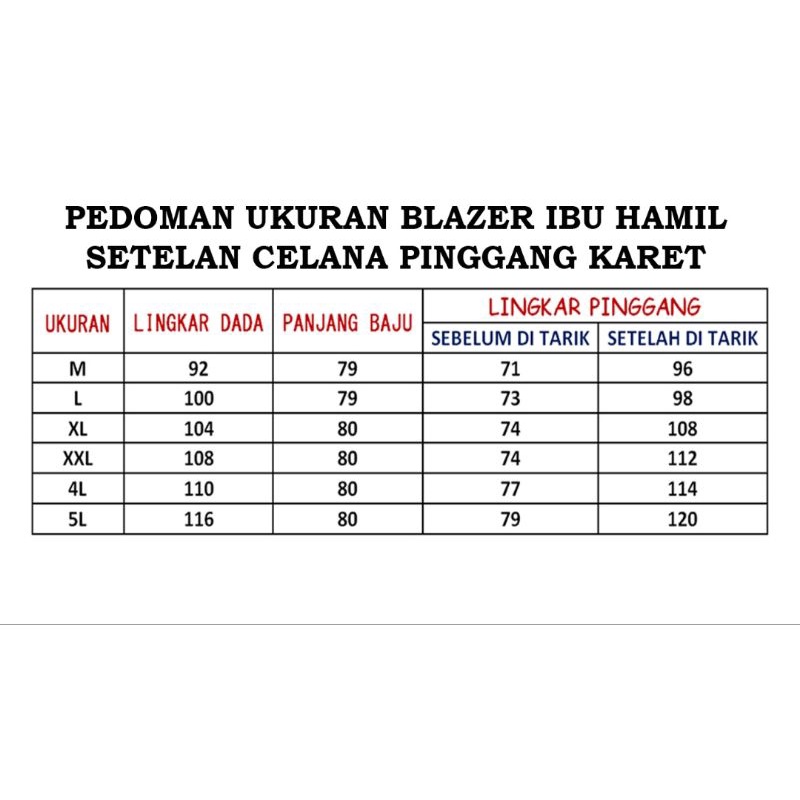 PEDOMAN UKURAN BLAZER IBU HAMIL
SETELAN CELANA PINGGANG KARET

| UKURAN | LINGKAR DADA | PANJANG BAJU | LINGKAR PINGGANG SEBELUM DI TARIK | LINGKAR PINGGANG SETELAH DI TARIK |
|---|---|---|---|---|
| M | 92 | 79 | 71 | 96 |
| L | 100 | 79 | 73 | 98 |
| XL | 104 | 80 | 74 | 108 |
| XXL | 108 | 80 | 74 | 112 |
| 4L | 110 | 80 | 77 | 114 |
| 5L | 116 | 80 | 79 | 120 |